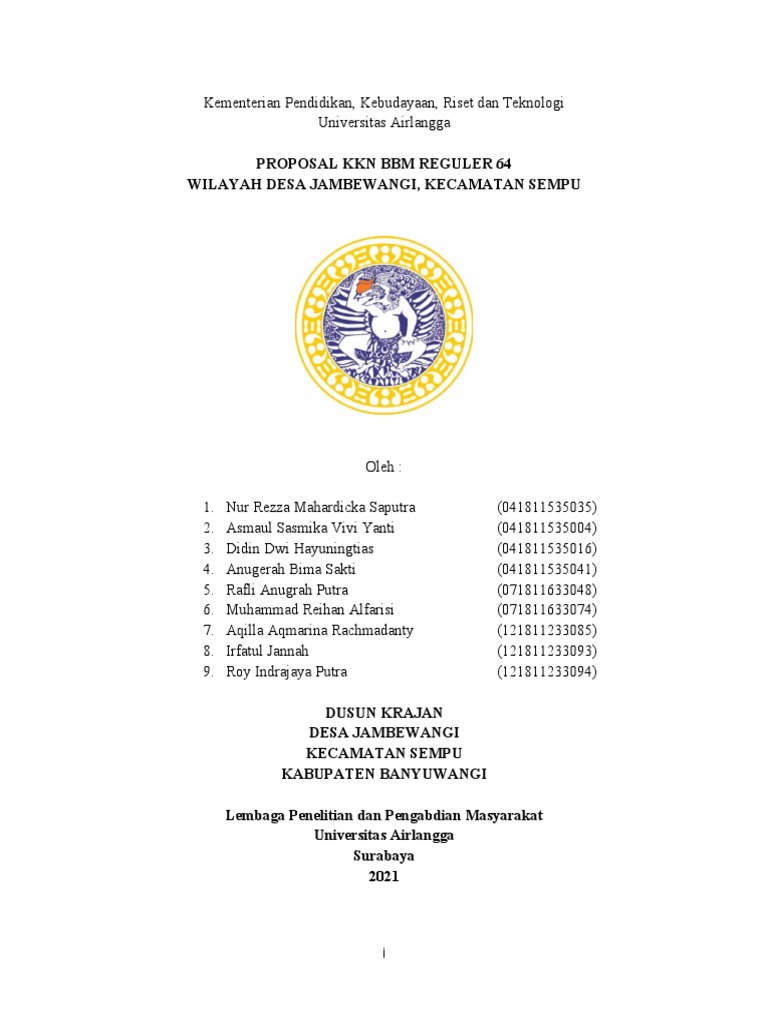 Kementerian Pendidikan, Kebudayaan, Riset dan Teknologi
Universitas Airlangga

PROPOSAL KKN BBM REGULER 64
WILAYAH DESA JAMBEWANGI, KECAMATAN SEMPU

Oleh :

1. Nur Rezza Mahardicka Saputra (041811535035)
2. Asmaul Sasmika Vivi Yanti (041811535004)
3. Didin Dwi Hayuningtias (041811535016)
4. Anugerah Bima Sakti (041811535041)
5. Rafli Anugrah Putra (071811633048)
6. Muhammad Reihan Alfarisi (071811633074)
7. Aqilla Aqmarina Rachmadanty (121811233085)
8. Irfatul Jannah (121811233093)
9. Roy Indrajaya Putra (121811233094)

DUSUN KRAJAN
DESA JAMBEWANGI
KECAMATAN SEMPU
KABUPATEN BANYUWANGI

Lembaga Penelitian dan Pengabdian Masyarakat
Universitas Airlangga
Surabaya
2021

i